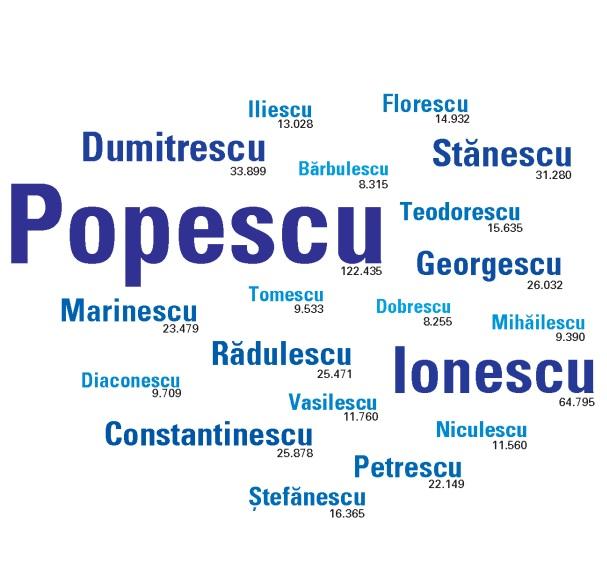 Iliescu
13.028

Florescu
14.932

Dumitrescu
33.899

Bărbulescu
8.315

Stănescu
31.280

Popescu
122.435

Teodorescu
15.635

Georgescu
26.032

Tomescu
9.533

Marinescu
23.479

Dobrescu
8.255

Mihăilescu
9.390

Rădulescu
25.471

Ionescu
64.795

Diaconescu
9.709

Vasilescu
11.760

Constantinescu
25.878

Niculescu
11.560

Petrescu
22.149

Ștefănescu
16.365